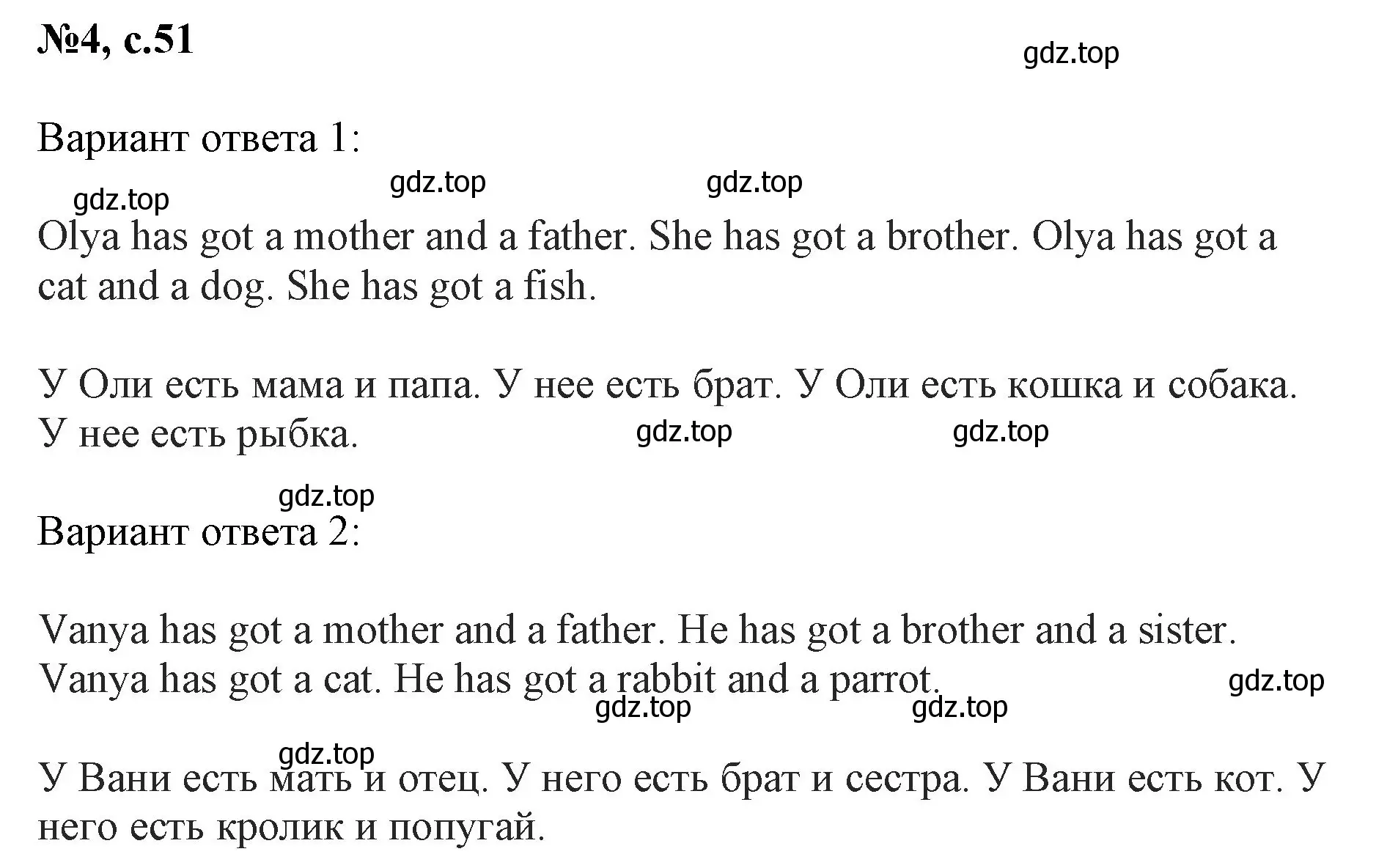 №4, с.51

gdz.top

Вариант ответа 1:

gdz.top gdz.top gdz.top

Olya has got a mother and a father. She has got a brother. Olya has got a cat and a dog. She has got a fish.

У Оли есть мама и папа. У нее есть брат. У Оли есть кошка и собака. У нее есть рыбка.

gdz.top gdz.top

gdz.top

Вариант ответа 2:

Vanya has got a mother and a father. He has got a brother and a sister. Vanya has got a cat. He has got a rabbit and a parrot.

gdz.top gdz.top gdz.top

gdz.top

У Вани есть мать и отец. У него есть брат и сестра. У Вани есть кот. У него есть кролик и попугай.